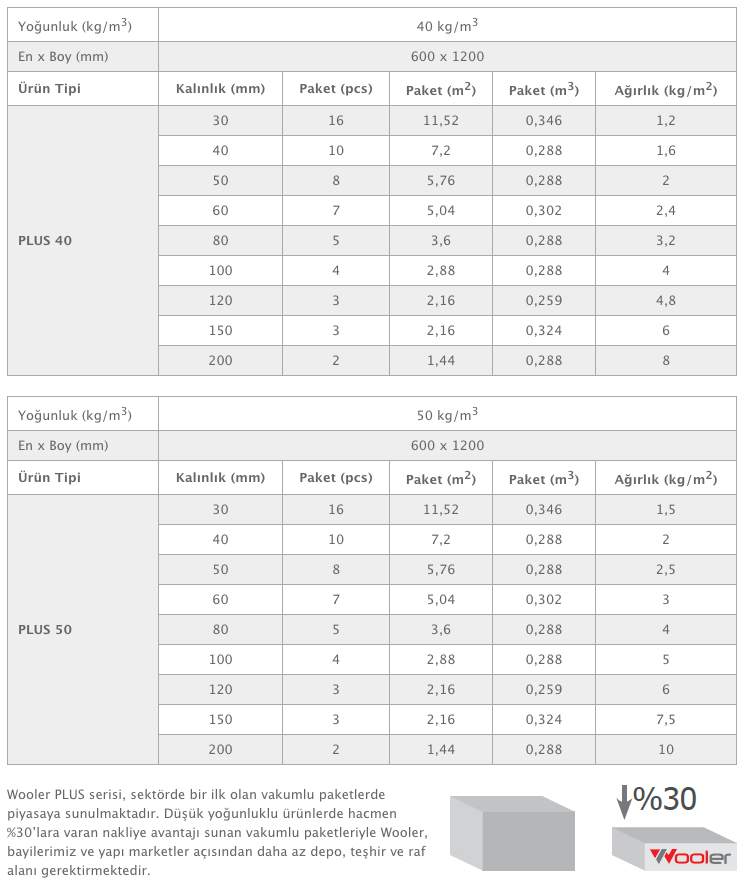 | Yoğunluk (kg/m$^3$) | 40 kg/m$^3$ | | | | |
|---|---|---|---|---|---|
| En x Boy (mm) | 600 x 1200 | | | | |
| Ürün Tipi | Kalınlık (mm) | Paket (pcs) | Paket (m$^2$) | Paket (m$^3$) | Ağırlık (kg/m$^2$) |
| PLUS 40 | 30 | 16 | 11,52 | 0,346 | 1,2 |
| | 40 | 10 | 7,2 | 0,288 | 1,6 |
| | 50 | 8 | 5,76 | 0,288 | 2 |
| | 60 | 7 | 5,04 | 0,302 | 2,4 |
| | 80 | 5 | 3,6 | 0,288 | 3,2 |
| | 100 | 4 | 2,88 | 0,288 | 4 |
| | 120 | 3 | 2,16 | 0,259 | 4,8 |
| | 150 | 3 | 2,16 | 0,324 | 6 |
| | 200 | 2 | 1,44 | 0,288 | 8 |

| Yoğunluk (kg/m$^3$) | 50 kg/m$^3$ | | | | |
|---|---|---|---|---|---|
| En x Boy (mm) | 600 x 1200 | | | | |
| Ürün Tipi | Kalınlık (mm) | Paket (pcs) | Paket (m$^2$) | Paket (m$^3$) | Ağırlık (kg/m$^2$) |
| PLUS 50 | 30 | 16 | 11,52 | 0,346 | 1,5 |
| | 40 | 10 | 7,2 | 0,288 | 2 |
| | 50 | 8 | 5,76 | 0,288 | 2,5 |
| | 60 | 7 | 5,04 | 0,302 | 3 |
| | 80 | 5 | 3,6 | 0,288 | 4 |
| | 100 | 4 | 2,88 | 0,288 | 5 |
| | 120 | 3 | 2,16 | 0,259 | 6 |
| | 150 | 3 | 2,16 | 0,324 | 7,5 |
| | 200 | 2 | 1,44 | 0,288 | 10 |

Wooler PLUS serisi, sektörde bir ilk olan vakumlu paketlerde piyasaya sunulmaktadır. Düşük yoğunluklu ürünlerde hacmen %30'lara varan nakliye avantajı sunan vakumlu paketleriyle Wooler, bayilerimiz ve yapı marketler açısından daha az depo, teşhir ve raf alanı gerektirmektedir.

%30

Wooler